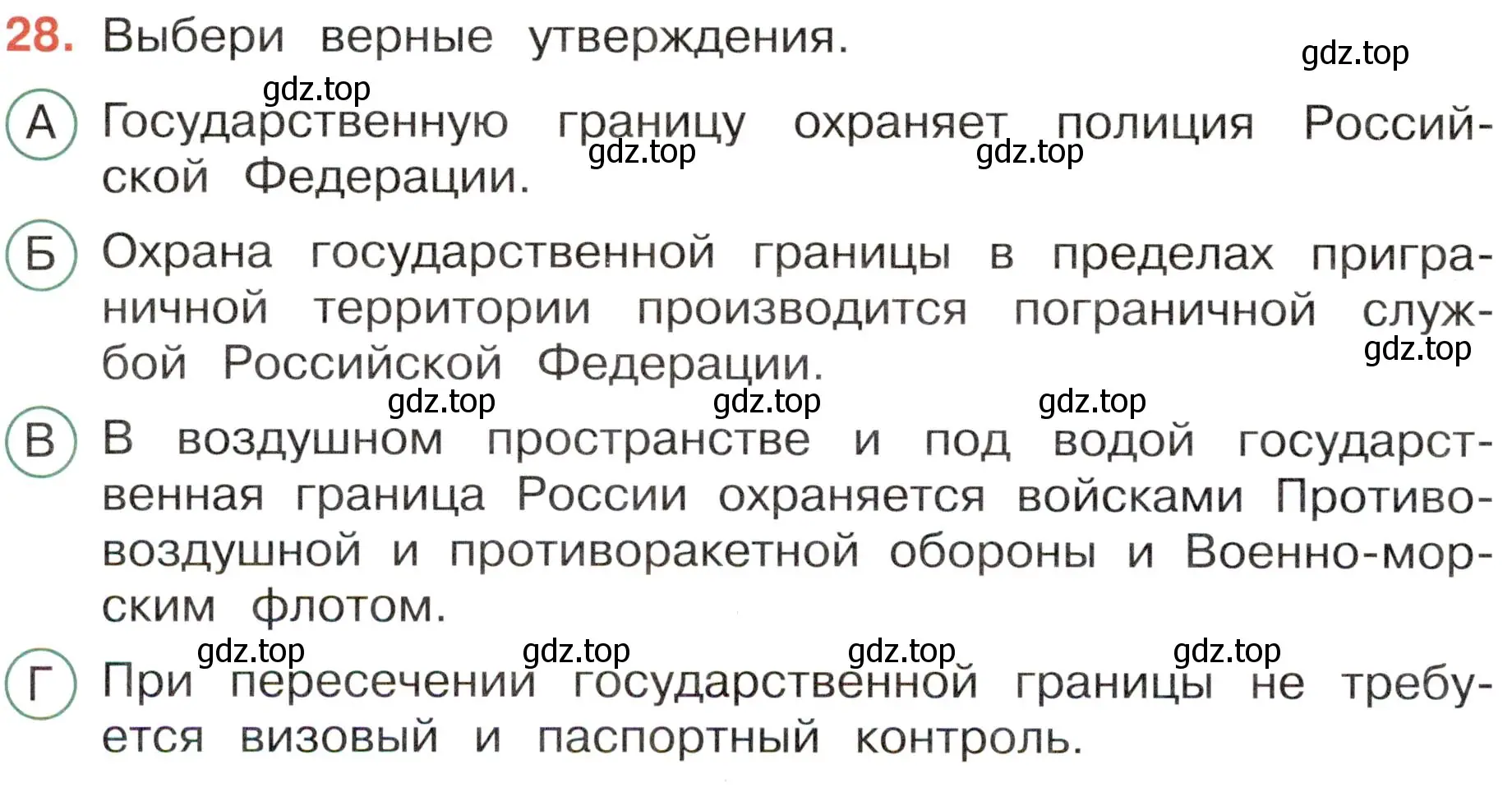 28. Выбери верные утверждения.

gdz.top

gdz.top

А Государственную границу охраняет полиция Российской Федерации.

gdz.top gdz.top

Б Охрана государственной границы в пределах приграничной территории производится пограничной службой Российской Федерации.

gdz.top

gdz.top gdz.top gdz.top

В В воздушном пространстве и под водой государственная граница России охраняется войсками Противовоздушной и противоракетной обороны и Военно-морским флотом.

gdz.top gdz.top gdz.top gdz.top

Г При пересечении государственной границы не требуется визовый и паспортный контроль.